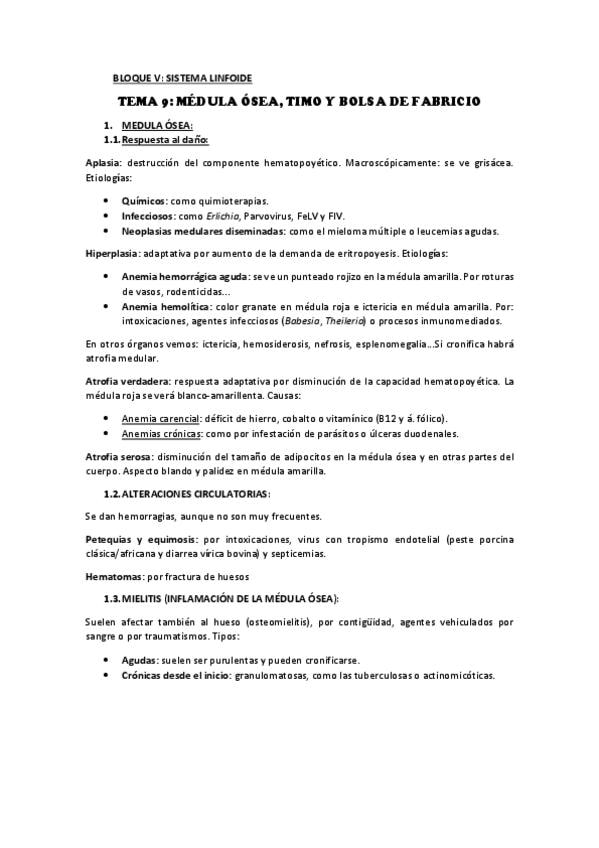 BLOQUE V: SISTEMA LINFOIDE

TEMA 9: MÉDULA ÓSEA, TIMO Y BOLSA DE FABRICIO

1. MEDULA ÓSEA:
1.1. Respuesta al daño:

Aplasia: destrucción del componente hematopoyético. Macroscópicamente: se ve grisácea. Etiologías:

• Químicos: como quimioterapias.
• Infecciosos: como Erlichia, Parvovirus, FeLV y FIV.
• Neoplasias medulares diseminadas: como el mieloma múltiple o leucemias agudas.

Hiperplasia: adaptativa por aumento de la demanda de eritropoyesis. Etiologías:

• Anemia hemorrágica aguda: se ve un punteado rojizo en la médula amarilla. Por roturas de vasos, rodenticidas…
• Anemia hemolítica: color granate en médula roja e ictericia en médula amarilla. Por: intoxicaciones, agentes infecciosos (Babesia, Theileria) o procesos inmunomediados.

En otros órganos vemos: ictericia, hemosiderosis, nefrosis, esplenomegalia…Si cronifica habrá atrofia medular.

Atrofia verdadera: respuesta adaptativa por disminución de la capacidad hematopoyética. La médula roja se verá blanco-amarillenta. Causas:

• Anemia carencial: déficit de hierro, cobalto o vitamínico (B12 y á. fólico).
• Anemias crónicas: como por infestación de parásitos o úlceras duodenales.

Atrofia serosa: disminución del tamaño de adipocitos en la médula ósea y en otras partes del cuerpo. Aspecto blando y palidez en médula amarilla.

1.2. ALTERACIONES CIRCULATORIAS:

Se dan hemorragias, aunque no son muy frecuentes.

Petequias y equimosis: por intoxicaciones, virus con tropismo endotelial (peste porcina clásica/africana y diarrea vírica bovina) y septicemias.

Hematomas: por fractura de huesos

1.3. MIELITIS (INFLAMACIÓN DE LA MÉDULA ÓSEA):

Suelen afectar también al hueso (osteomielitis), por contigüidad, agentes vehiculados por sangre o por traumatismos. Tipos:

• Agudas: suelen ser purulentas y pueden cronificarse.
• Crónicas desde el inicio: granulomatosas, como las tuberculosas o actinomicóticas.